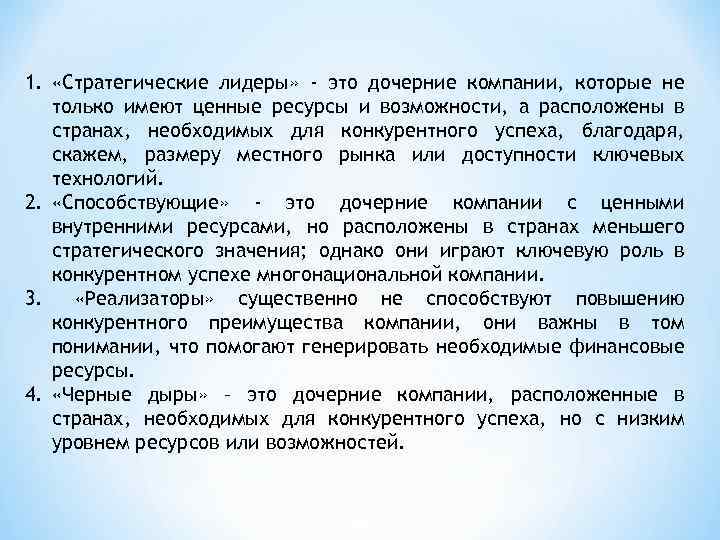 1. «Стратегические лидеры» - это дочерние компании, которые не только имеют ценные ресурсы и возможности, а расположены в странах, необходимых для конкурентного успеха, благодаря, скажем, размеру местного рынка или доступности ключевых технологий.
2. «Способствующие» - это дочерние компании с ценными внутренними ресурсами, но расположены в странах меньшего стратегического значения; однако они играют ключевую роль в конкурентном успехе многонациональной компании.
3. «Реализаторы» существенно не способствуют повышению конкурентного преимущества компании, они важны в том понимании, что помогают генерировать необходимые финансовые ресурсы.
4. «Черные дыры» – это дочерние компании, расположенные в странах, необходимых для конкурентного успеха, но с низким уровнем ресурсов или возможностей.